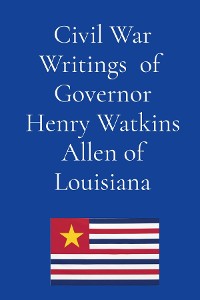 Civil War Writings of Governor Henry Watkins Allen of Louisiana